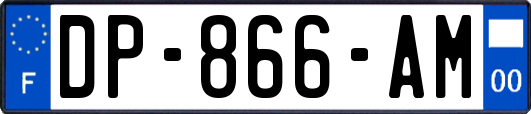 F
DP-866-AM
00